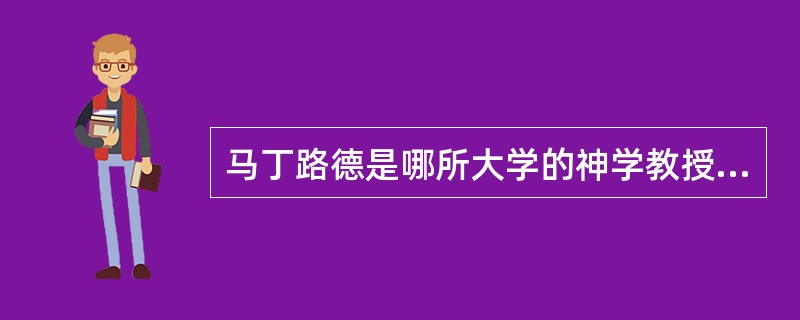 马丁路德是哪所大学的神学教授...